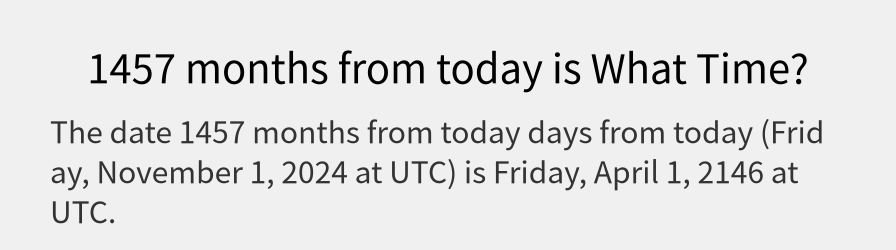 1457 months from today is What Time?

The date 1457 months from today days from today (Friday, November 1, 2024 at UTC) is Friday, April 1, 2146 at UTC.